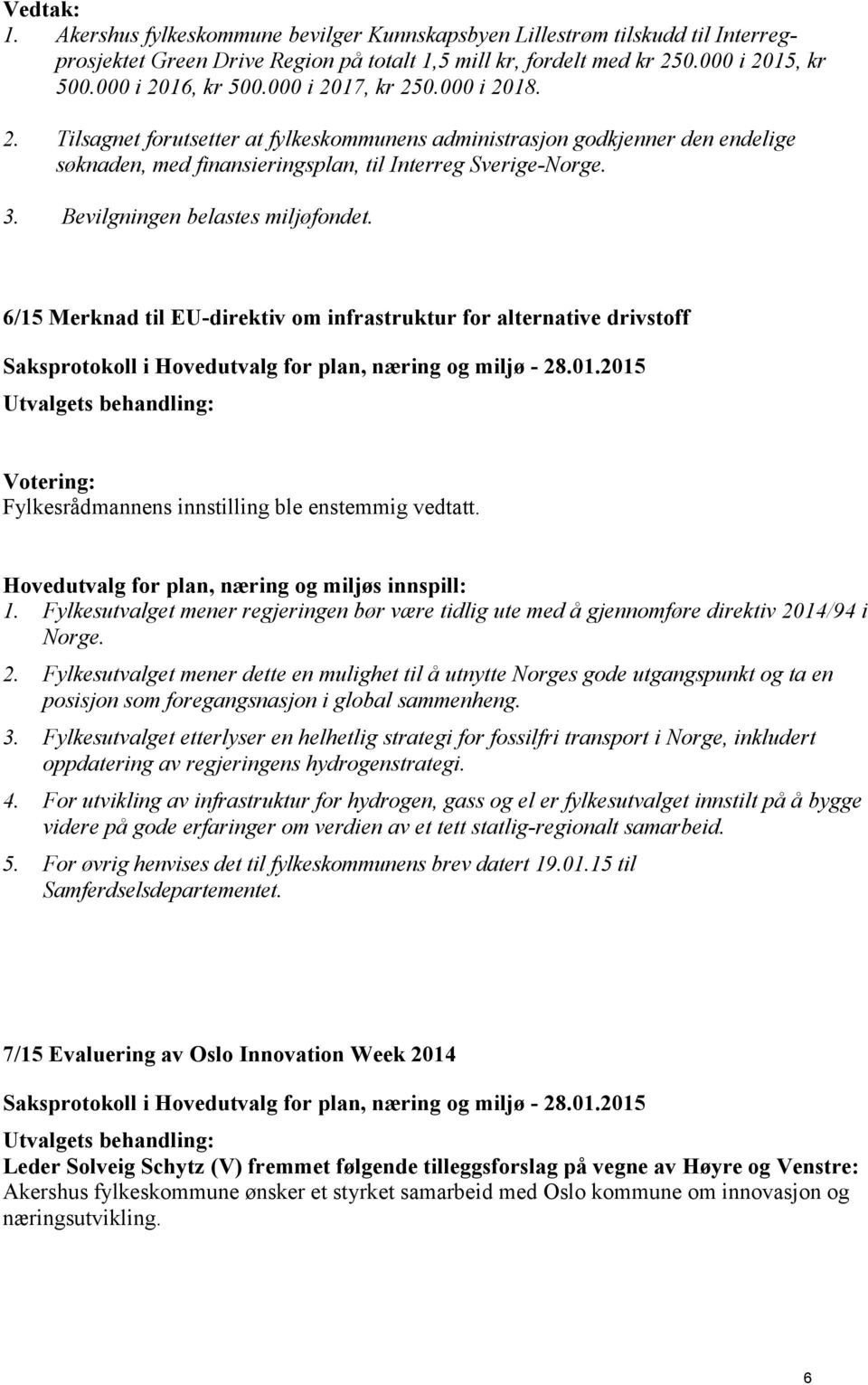 Vedtak:
1. Akershus fylkeskommune bevilger Kunnskapsbyen Lillestrøm tilskudd til Interreg-prosjektet Green Drive Region på totalt 1,5 mill kr, fordelt med kr 250.000 i 2015, kr 500.000 i 2016, kr 500.000 i 2017, kr 250.000 i 2018.
2. Tilsagnet forutsetter at fylkeskommunens administrasjon godkjenner den endelige søknaden, med finansieringsplan, til Interreg Sverige-Norge.
3. Bevilgningen belastes miljøfondet.

6/15 Merknad til EU-direktiv om infrastruktur for alternative drivstoff

Saksprotokoll i Hovedutvalg for plan, næring og miljø - 28.01.2015

Utvalgets behandling:

Votering:
Fylkesrådmannens innstilling ble enstemmig vedtatt.

Hovedutvalg for plan, næring og miljøs innspill:
1. Fylkesutvalget mener regjeringen bør være tidlig ute med å gjennomføre direktiv 2014/94 i Norge.
2. Fylkesutvalget mener dette en mulighet til å utnytte Norges gode utgangspunkt og ta en posisjon som foregangsnasjon i global sammenheng.
3. Fylkesutvalget etterlyser en helhetlig strategi for fossilfri transport i Norge, inkludert oppdatering av regjeringens hydrogenstrategi.
4. For utvikling av infrastruktur for hydrogen, gass og el er fylkesutvalget innstilt på å bygge videre på gode erfaringer om verdien av et tett statlig-regionalt samarbeid.
5. For øvrig henvises det til fylkeskommunens brev datert 19.01.15 til Samferdselsdepartementet.

7/15 Evaluering av Oslo Innovation Week 2014

Saksprotokoll i Hovedutvalg for plan, næring og miljø - 28.01.2015

Utvalgets behandling:
Leder Solveig Schytz (V) fremmet følgende tilleggsforslag på vegne av Høyre og Venstre:
Akershus fylkeskommune ønsker et styrket samarbeid med Oslo kommune om innovasjon og næringsutvikling.

6